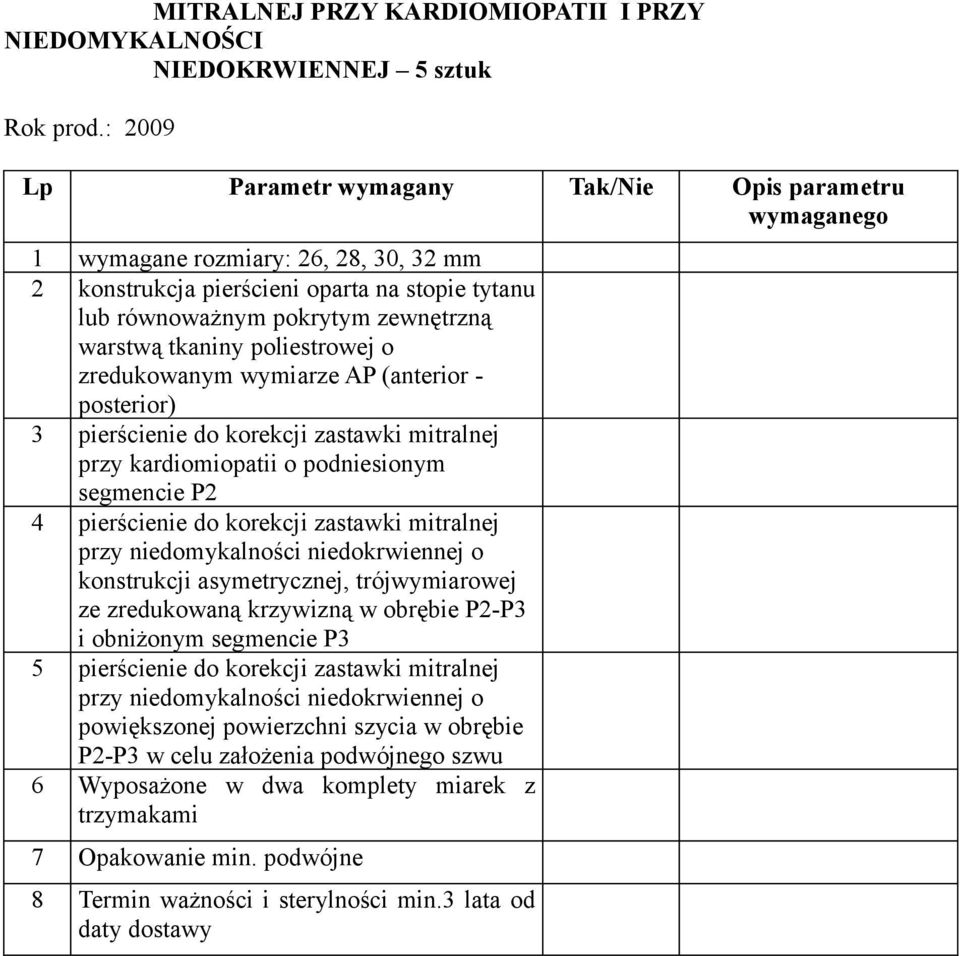 MITRALNEJ PRZY KARDIOMIOPATII I PRZY NIEDOMYKALNOŚCI
NIEDOKRWIENNEJ – 5 sztuk

Rok prod.: 2009

| Lp | Parametr wymagany | Tak/Nie | Opis parametru wymaganego |
|---|---|---|---|
| 1 | wymagane rozmiary: 26, 28, 30, 32 mm | | |
| 2 | konstrukcja pierścieni oparta na stopie tytanu lub równoważnym pokrytym zewnętrzną warstwą tkaniny poliestrowej o zredukowanym wymiarze AP (anterior - posterior) | | |
| 3 | pierścienie do korekcji zastawki mitralnej przy kardiomiopatii o podniesionym segmencie P2 | | |
| 4 | pierścienie do korekcji zastawki mitralnej przy niedomykalności niedokrwiennej o konstrukcji asymetrycznej, trójwymiarowej ze zredukowaną krzywizną w obrębie P2-P3 i obniżonym segmencie P3 | | |
| 5 | pierścienie do korekcji zastawki mitralnej przy niedomykalności niedokrwiennej o powiększonej powierzchni szycia w obrębie P2-P3 w celu założenia podwójnego szwu | | |
| 6 | Wyposażone w dwa komplety miarek z trzymakami | | |
| 7 | Opakowanie min. podwójne | | |
| 8 | Termin ważności i sterylności min.3 lata od daty dostawy | | |